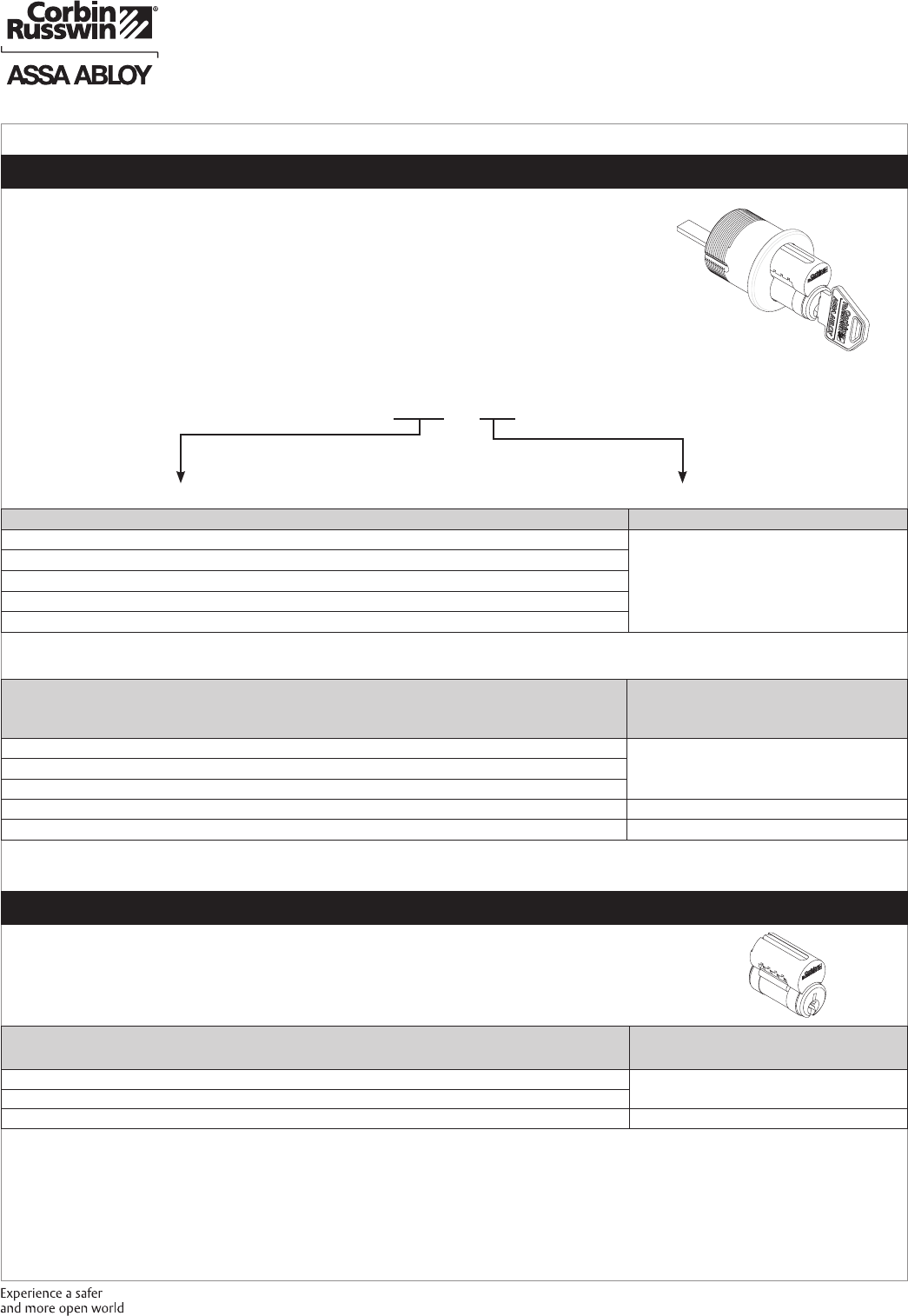 Corbin Russwin®

ASSA ABLOY

Experience a safer and more open world